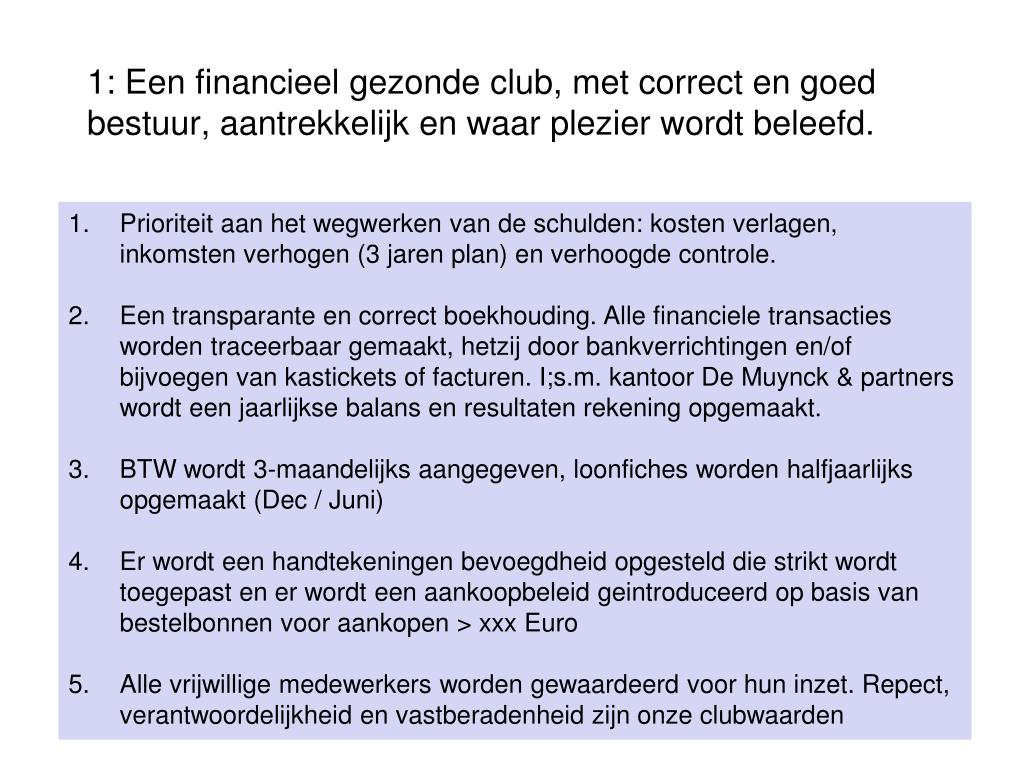 1: Een financieel gezonde club, met correct en goed bestuur, aantrekkelijk en waar plezier wordt beleefd.

1. Prioriteit aan het wegwerken van de schulden: kosten verlagen, inkomsten verhogen (3 jaren plan) en verhoogde controle.

2. Een transparante en correct boekhouding. Alle financiele transacties worden traceerbaar gemaakt, hetzij door bankverrichtingen en/of bijvoegen van kastickets of facturen. I;s.m. kantoor De Muynck & partners wordt een jaarlijkse balans en resultaten rekening opgemaakt.

3. BTW wordt 3-maandelijks aangegeven, loonfiches worden halfjaarlijks opgemaakt (Dec / Juni)

4. Er wordt een handtekeningen bevoegdheid opgesteld die strikt wordt toegepast en er wordt een aankoopbeleid geintroduceerd op basis van bestelbonnen voor aankopen > xxx Euro

5. Alle vrijwillige medewerkers worden gewaardeerd voor hun inzet. Repect, verantwoordelijkheid en vastberadenheid zijn onze clubwaarden